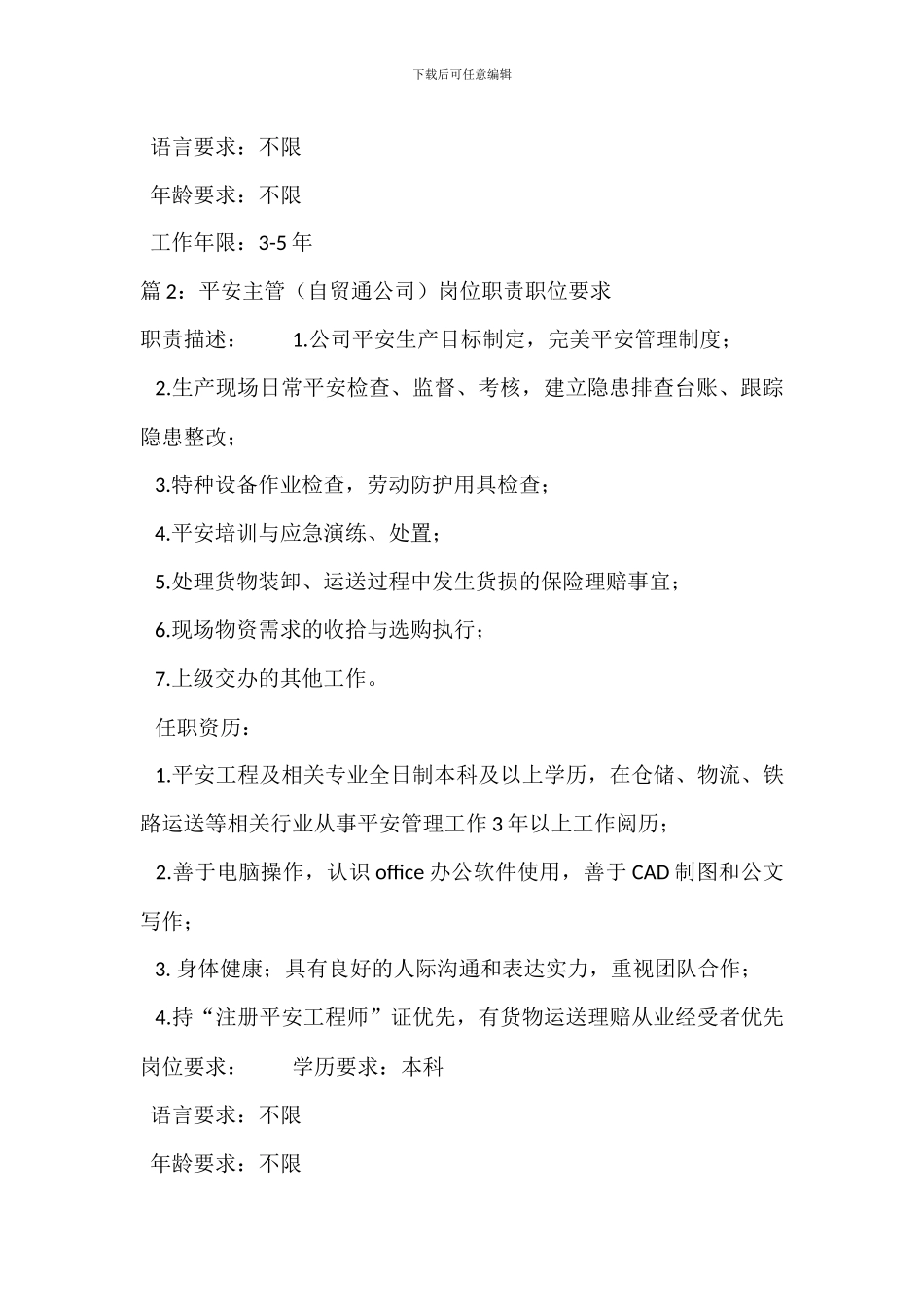 下载后可任意编辑

语言要求：不限

年龄要求：不限

工作年限：3-5 年

篇 2：平安主管（自贸通公司）岗位职责职位要求

职责描述：　　1.公司平安生产目标制定，完美平安管理制度；

2.生产现场日常平安检查、监督、考核，建立隐患排查台账、跟踪隐患整改；

3.特种设备作业检查，劳动防护用具检查；

4.平安培训与应急演练、处置；

5.处理货物装卸、运送过程中发生货损的保险理赔事宜；

6.现场物资需求的收拾与选购执行；

7.上级交办的其他工作。

任职资历：

1.平安工程及相关专业全日制本科及以上学历，在仓储、物流、铁路运送等相关行业从事平安管理工作 3 年以上工作阅历；

2.善于电脑操作，认识 office 办公软件使用，善于 CAD 制图和公文写作；

3. 身体健康；具有良好的人际沟通和表达实力，重视团队合作；

4.持“注册平安工程师”证优先，有货物运送理赔从业经受者优先

岗位要求：　　学历要求：本科

语言要求：不限

年龄要求：不限